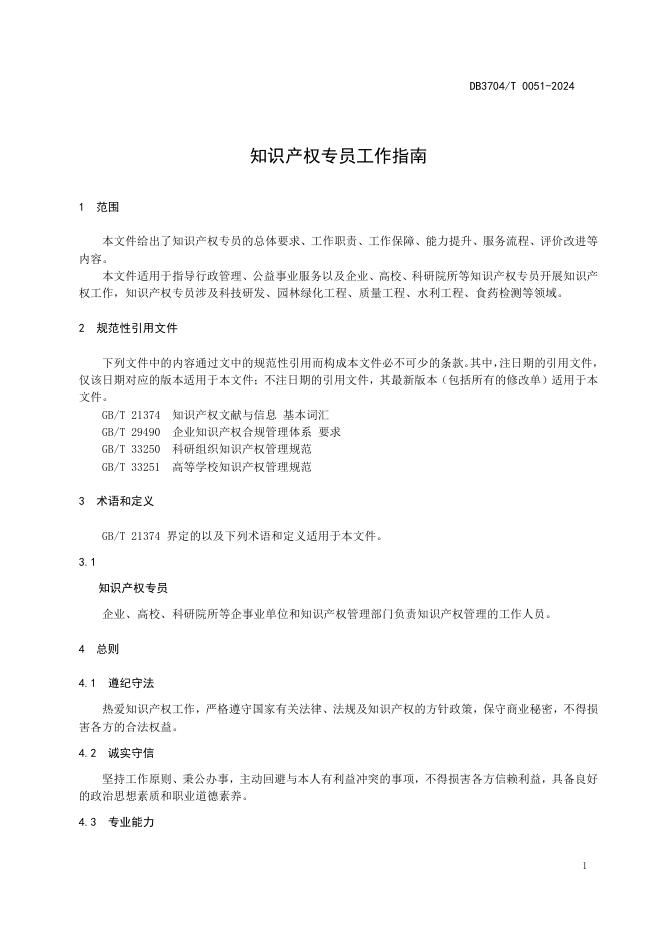 DB3704/T 0051-2024

知识产权专员工作指南

1 范围

本文件给出了知识产权专员的总体要求、工作职责、工作保障、能力提升、服务流程、评价改进等内容。

本文件适用于指导行政管理、公益事业服务以及企业、高校、科研院所等知识产权专员开展知识产权工作，知识产权专员涉及科技研发、园林绿化工程、质量工程、水利工程、食药检测等领域。

2 规范性引用文件

下列文件中的内容通过文中的规范性引用而构成本文件必不可少的条款。其中，注日期的引用文件，仅该日期对应的版本适用于本文件；不注日期的引用文件，其最新版本（包括所有的修改单）适用于本文件。

GB/T 21374 知识产权文献与信息 基本词汇
GB/T 29490 企业知识产权合规管理体系 要求
GB/T 33250 科研组织知识产权管理规范
GB/T 33251 高等学校知识产权管理规范

3 术语和定义

GB/T 21374 界定的以及下列术语和定义适用于本文件。

3.1

知识产权专员

企业、高校、科研院所等企事业单位和知识产权管理部门负责知识产权管理的工作人员。

4 总则

4.1 遵纪守法

热爱知识产权工作，严格遵守国家有关法律、法规及知识产权的方针政策，保守商业秘密，不得损害各方的合法权益。

4.2 诚实守信

坚持工作原则、秉公办事，主动回避与本人有利益冲突的事项，不得损害各方信赖利益，具备良好的政治思想素质和职业道德素养。

4.3 专业能力

1